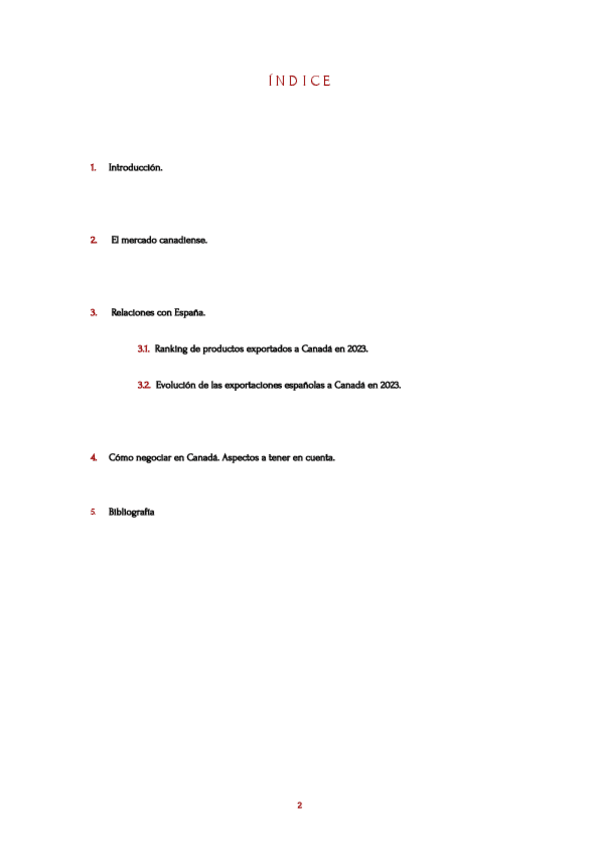 ÍNDICE

1. Introducción.

2. El mercado canadiense.

3. Relaciones con España.

3.1. Ranking de productos exportados a Canadá en 2023.

3.2. Evolución de las exportaciones españolas a Canadá en 2023.

4. Cómo negociar en Canadá. Aspectos a tener en cuenta.

5. Bibliografía

2